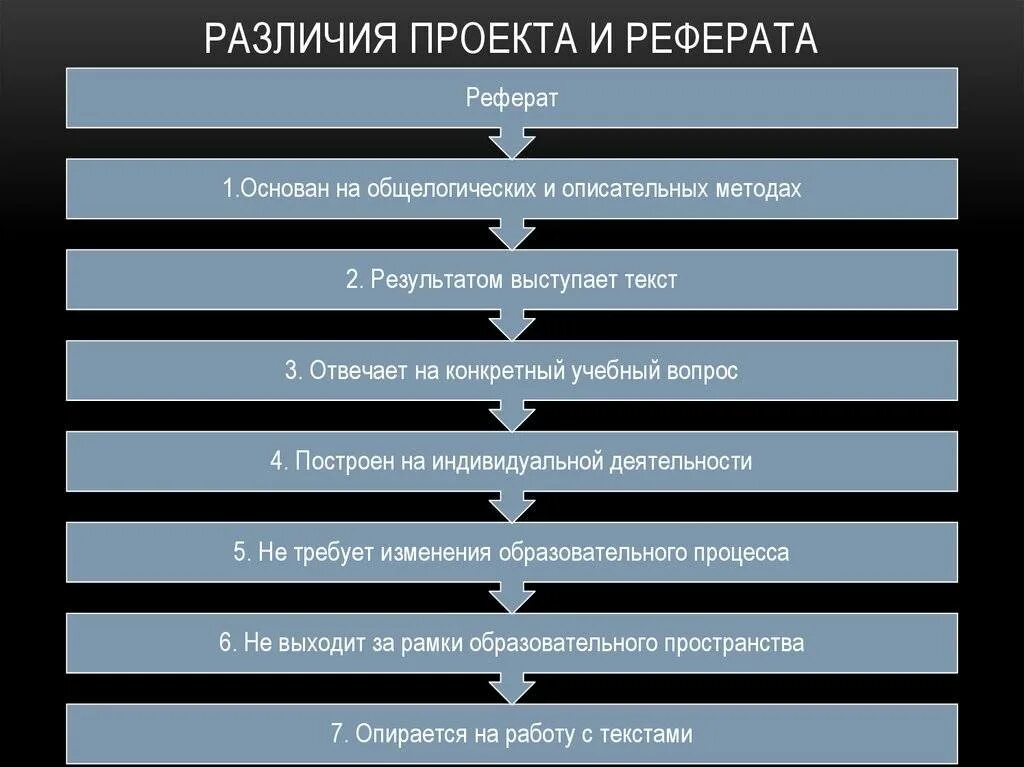 РАЗЛИЧИЯ ПРОЕКТА И РЕФЕРАТА

Реферат

1.Основан на общелогических и описательных методах

2. Результатом выступает текст

3. Отвечает на конкретный учебный вопрос

4. Построен на индивидуальной деятельности

5. Не требует изменения образовательного процесса

6. Не выходит за рамки образовательного пространства

7. Опирается на работу с текстами